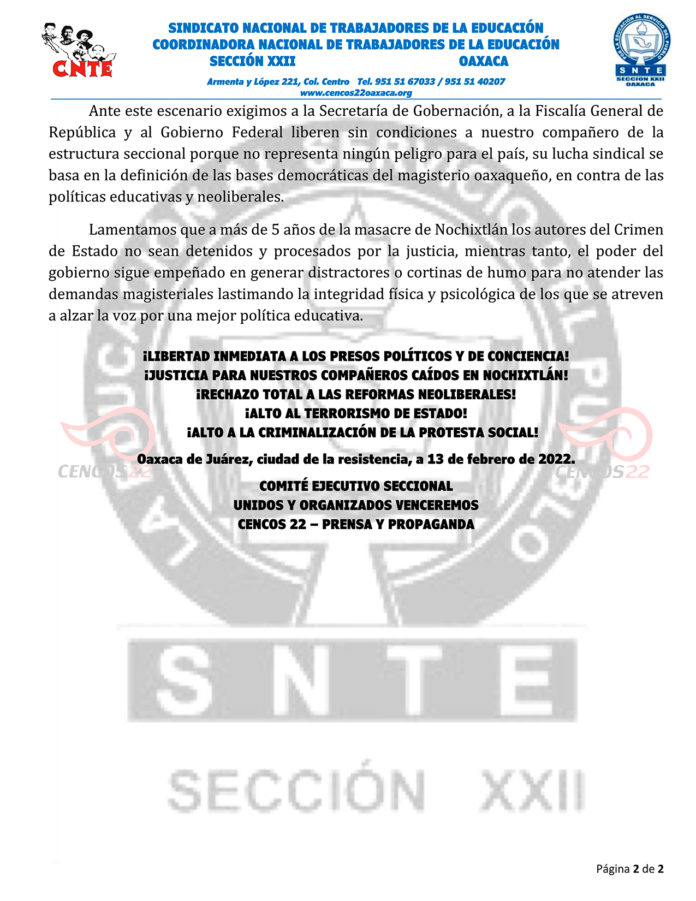 CNTE

SINDICATO NACIONAL DE TRABAJADORES DE LA EDUCACIÓN
COORDINADORA NACIONAL DE TRABAJADORES DE LA EDUCACIÓN
SECCIÓN XXII OAXACA

Armenta y López 221, Col. Centro Tel. 951 51 67033 / 951 51 40207
www.cencos22oaxaca.org

SNTE
SECCION XXII
OAXACA

Ante este escenario exigimos a la Secretaría de Gobernación, a la Fiscalía General de República y al Gobierno Federal liberen sin condiciones a nuestro compañero de la estructura seccional porque no representa ningún peligro para el país, su lucha sindical se basa en la definición de las bases democráticas del magisterio oaxaqueño, en contra de las políticas educativas y neoliberales.

Lamentamos que a más de 5 años de la masacre de Nochixtlán los autores del Crimen de Estado no sean detenidos y procesados por la justicia, mientras tanto, el poder del gobierno sigue empeñado en generar distractores o cortinas de humo para no atender las demandas magisteriales lastimando la integridad física y psicológica de los que se atreven a alzar la voz por una mejor política educativa.

¡LIBERTAD INMEDIATA A LOS PRESOS POLÍTICOS Y DE CONCIENCIA!
¡JUSTICIA PARA NUESTROS COMPAÑEROS CAÍDOS EN NOCHIXTLÁN!
¡RECHAZO TOTAL A LAS REFORMAS NEOLIBERALES!
¡ALTO AL TERRORISMO DE ESTADO!
¡ALTO A LA CRIMINALIZACIÓN DE LA PROTESTA SOCIAL!

Oaxaca de Juárez, ciudad de la resistencia, a 13 de febrero de 2022.

COMITÉ EJECUTIVO SECCIONAL
UNIDOS Y ORGANIZADOS VENCEREMOS
CENCOS 22 – PRENSA Y PROPAGANDA

Página 2 de 2

CENCOS22

SNTE
SECCIÓN XXII